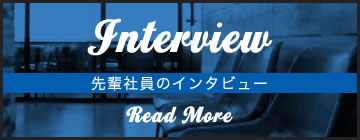 Interview

先輩社員のインタビュー

Read More